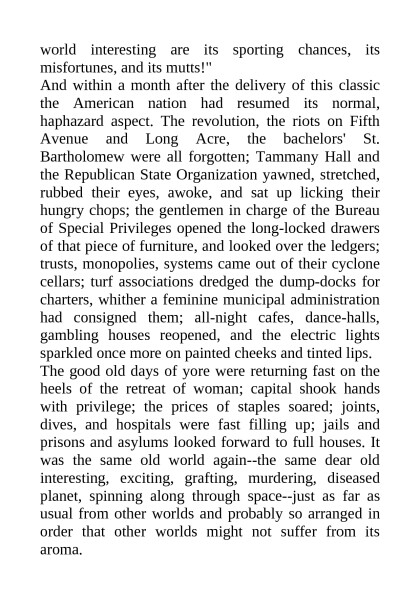 world interesting are its sporting chances, its misfortunes, and its mutts!"
And within a month after the delivery of this classic the American nation had resumed its normal, haphazard aspect. The revolution, the riots on Fifth Avenue and Long Acre, the bachelors' St. Bartholomew were all forgotten; Tammany Hall and the Republican State Organization yawned, stretched, rubbed their eyes, awoke, and sat up licking their hungry chops; the gentlemen in charge of the Bureau of Special Privileges opened the long-locked drawers of that piece of furniture, and looked over the ledgers; trusts, monopolies, systems came out of their cyclone cellars; turf associations dredged the dump-docks for charters, whither a feminine municipal administration had consigned them; all-night cafes, dance-halls, gambling houses reopened, and the electric lights sparkled once more on painted cheeks and tinted lips.
The good old days of yore were returning fast on the heels of the retreat of woman; capital shook hands with privilege; the prices of staples soared; joints, dives, and hospitals were fast filling up; jails and prisons and asylums looked forward to full houses. It was the same old world again--the same dear old interesting, exciting, grafting, murdering, diseased planet, spinning along through space--just as far as usual from other worlds and probably so arranged in order that other worlds might not suffer from its aroma.